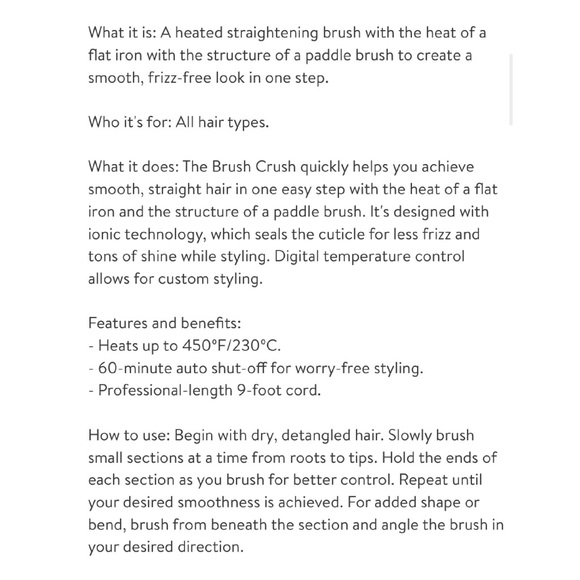 What it is: A heated straightening brush with the heat of a flat iron with the structure of a paddle brush to create a smooth, frizz-free look in one step.

Who it's for: All hair types.

What it does: The Brush Crush quickly helps you achieve smooth, straight hair in one easy step with the heat of a flat iron and the structure of a paddle brush. It's designed with ionic technology, which seals the cuticle for less frizz and tons of shine while styling. Digital temperature control allows for custom styling.

Features and benefits:
- Heats up to 450°F/230°C.
- 60-minute auto shut-off for worry-free styling.
- Professional-length 9-foot cord.

How to use: Begin with dry, detangled hair. Slowly brush small sections at a time from roots to tips. Hold the ends of each section as you brush for better control. Repeat until your desired smoothness is achieved. For added shape or bend, brush from beneath the section and angle the brush in your desired direction.